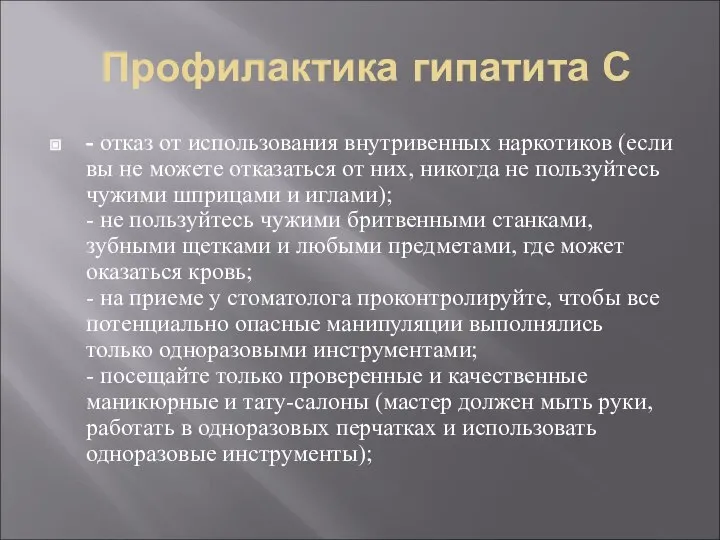 Профилактика гипатита С

- отказ от использования внутривенных наркотиков (если вы не можете отказаться от них, никогда не пользуйтесь чужими шприцами и иглами);
- не пользуйтесь чужими бритвенными станками, зубными щетками и любыми предметами, где может оказаться кровь;
- на приеме у стоматолога проконтролируйте, чтобы все потенциально опасные манипуляции выполнялись только одноразовыми инструментами;
- посещайте только проверенные и качественные маникюрные и тату-салоны (мастер должен мыть руки, работать в одноразовых перчатках и использовать одноразовые инструменты);